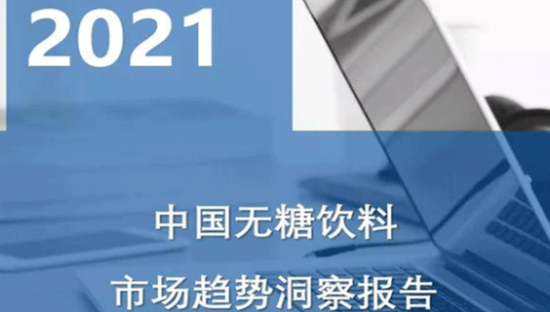 2021

中国无糖饮料
市场趋势洞察报告